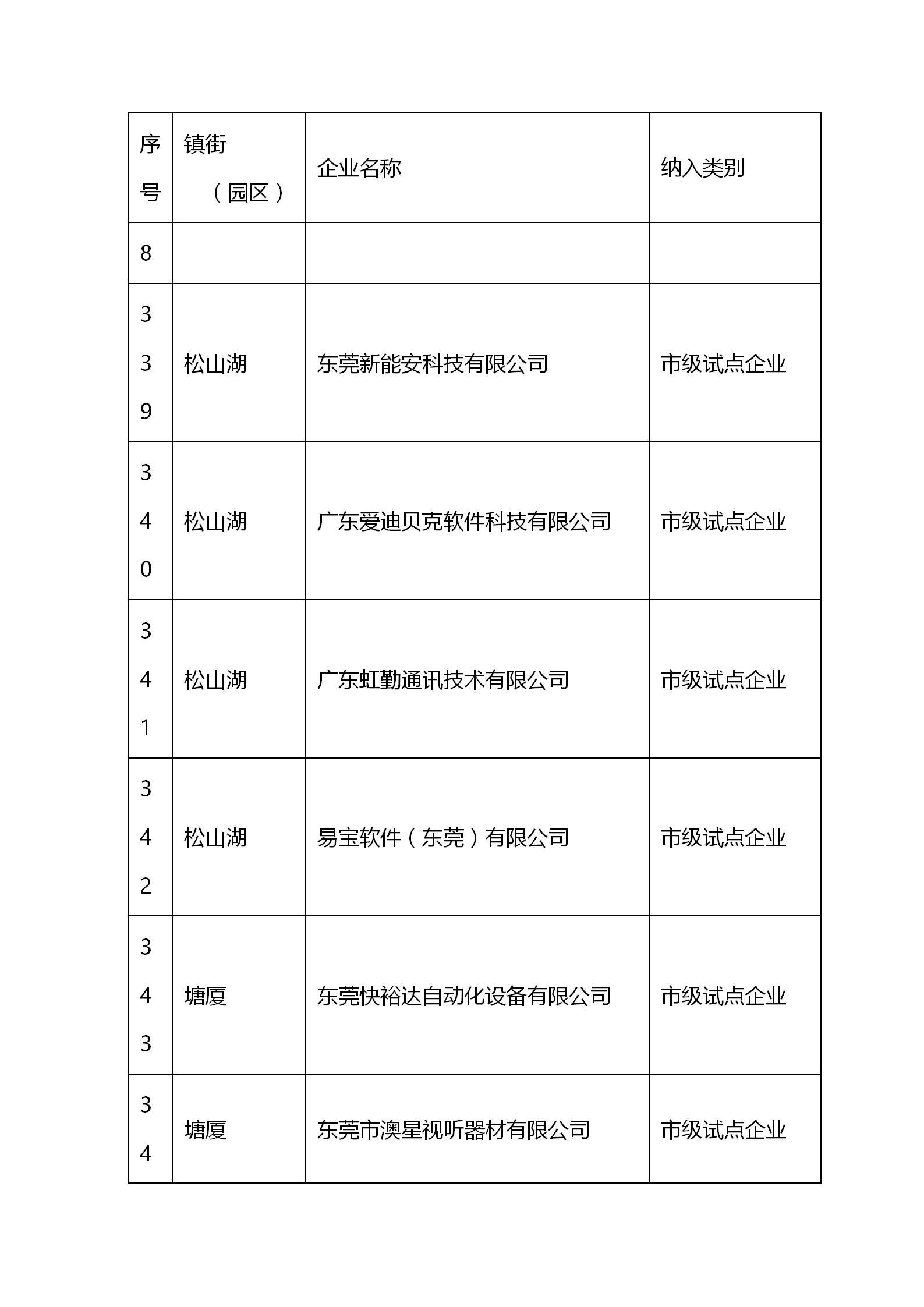 | 序号 | 镇街（园区） | 企业名称 | 纳入类别 |
|---|---|---|---|
| 8 | | | |
| 339 | 松山湖 | 东莞新能安科技有限公司 | 市级试点企业 |
| 340 | 松山湖 | 广东爱迪贝克软件科技有限公司 | 市级试点企业 |
| 341 | 松山湖 | 广东虹勤通讯技术有限公司 | 市级试点企业 |
| 342 | 松山湖 | 易宝软件（东莞）有限公司 | 市级试点企业 |
| 343 | 塘厦 | 东莞快裕达自动化设备有限公司 | 市级试点企业 |
| 34 | 塘厦 | 东莞市澳星视听器材有限公司 | 市级试点企业 |